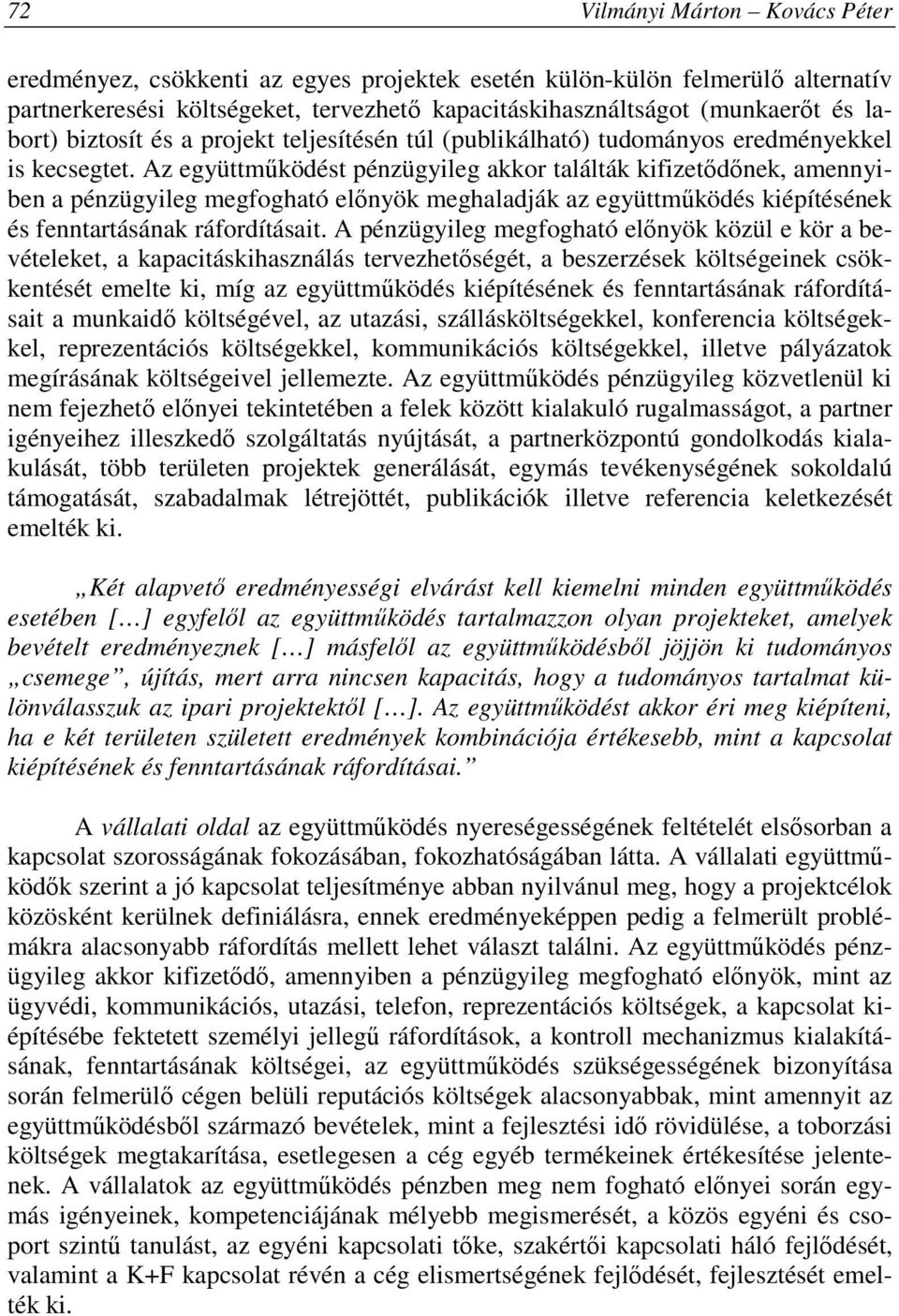 72 Vilmányi Márton – Kovács Péter

eredményez, csökkenti az egyes projektek esetén külön-külön felmerülő alternatív partnerkeresési költségeket, tervezhető kapacitáskihasználtságot (munkaerőt és labort) biztosít és a projekt teljesítésén túl (publikálható) tudományos eredményekkel is kecsegtet. Az együttműködést pénzügyileg akkor találták kifizetődőnek, amennyiben a pénzügyileg megfogható előnyök meghaladják az együttműködés kiépítésének és fenntartásának ráfordításait. A pénzügyileg megfogható előnyök közül e kör a bevételeket, a kapacitáskihasználás tervezhetőségét, a beszerzések költségeinek csökkentését emelte ki, míg az együttműködés kiépítésének és fenntartásának ráfordításait a munkaidő költségével, az utazási, szállásköltségekkel, konferencia költségekkel, reprezentációs költségekkel, kommunikációs költségekkel, illetve pályázatok megírásának költségeivel jellemezte. Az együttműködés pénzügyileg közvetlenül ki nem fejezhető előnyei tekintetében a felek között kialakuló rugalmasságot, a partner igényeihez illeszkedő szolgáltatás nyújtását, a partnerközpontú gondolkodás kialakulását, több területen projektek generálását, egymás tevékenységének sokoldalú támogatását, szabadalmak létrejöttét, publikációk illetve referencia keletkezését emelték ki.

„Két alapvető eredményességi elvárást kell kiemelni minden együttműködés esetében […] egyfelől az együttműködés tartalmazzon olyan projekteket, amelyek bevételt eredményeznek […] másfelől az együttműködésből jöjjön ki tudományos „csemege”, újítás, mert arra nincsen kapacitás, hogy a tudományos tartalmat különválasszuk az ipari projektektől […]. Az együttműködést akkor éri meg kiépíteni, ha e két területen született eredmények kombinációja értékesebb, mint a kapcsolat kiépítésének és fenntartásának ráfordításai.”

A vállalati oldal az együttműködés nyereségességének feltételét elsősorban a kapcsolat szorosságának fokozásában, fokozhatóságában látta. A vállalati együttműködők szerint a jó kapcsolat teljesítménye abban nyilvánul meg, hogy a projektcélok közösként kerülnek definiálásra, ennek eredményeképpen pedig a felmerült problémákra alacsonyabb ráfordítás mellett lehet választ találni. Az együttműködés pénzügyileg akkor kifizetődő, amennyiben a pénzügyileg megfogható előnyök, mint az ügyvédi, kommunikációs, utazási, telefon, reprezentációs költségek, a kapcsolat kiépítésébe fektetett személyi jellegű ráfordítások, a kontroll mechanizmus kialakításának, fenntartásának költségei, az együttműködés szükségességének bizonyítása során felmerülő cégen belüli reputációs költségek alacsonyabbak, mint amennyit az együttműködésből származó bevételek, mint a fejlesztési idő rövidülése, a toborzási költségek megtakarítása, esetlegesen a cég egyéb termékeinek értékesítése jelentenek. A vállalatok az együttműködés pénzben meg nem fogható előnyei során egymás igényeinek, kompetenciájának mélyebb megismerését, a közös egyéni és csoport szintű tanulást, az egyéni kapcsolati tőke, szakértői kapcsolati háló fejlődését, valamint a K+F kapcsolat révén a cég elismertségének fejlődését, fejlesztését emelték ki.